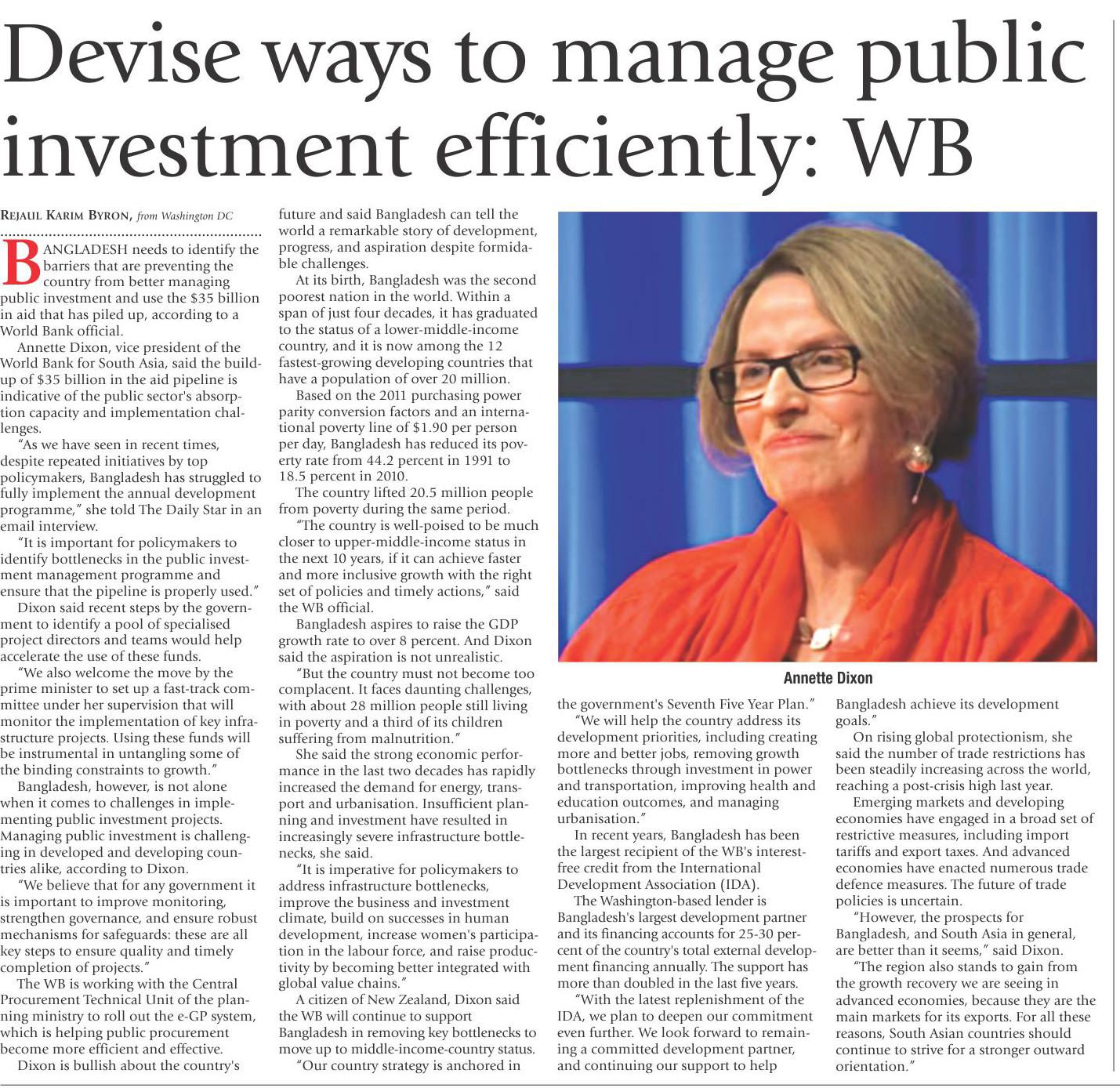 Devise ways to manage public investment efficiently: WB

REJAUL KARIM BYRON, from Washington DC

BANGLADESH needs to identify the barriers that are preventing the country from better managing public investment and use the $35 billion in aid that has piled up, according to a World Bank official.

Annette Dixon, vice president of the World Bank for South Asia, said the build-up of $35 billion in the aid pipeline is indicative of the public sector's absorption capacity and implementation challenges.

"As we have seen in recent times, despite repeated initiatives by top policymakers, Bangladesh has struggled to fully implement the annual development programme," she told The Daily Star in an email interview.

"It is important for policymakers to identify bottlenecks in the public investment management programme and ensure that the pipeline is properly used."

Dixon said recent steps by the government to identify a pool of specialised project directors and teams would help accelerate the use of these funds.

"We also welcome the move by the prime minister to set up a fast-track committee under her supervision that will monitor the implementation of key infrastructure projects. Using these funds will be instrumental in untangling some of the binding constraints to growth."

Bangladesh, however, is not alone when it comes to challenges in implementing public investment projects. Managing public investment is challenging in developed and developing countries alike, according to Dixon.

"We believe that for any government it is important to improve monitoring, strengthen governance, and ensure robust mechanisms for safeguards: these are all key steps to ensure quality and timely completion of projects."

The WB is working with the Central Procurement Technical Unit of the planning ministry to roll out the e-GP system, which is helping public procurement become more efficient and effective.

Dixon is bullish about the country's future and said Bangladesh can tell the world a remarkable story of development, progress, and aspiration despite formidable challenges.

At its birth, Bangladesh was the second poorest nation in the world. Within a span of just four decades, it has graduated to the status of a lower-middle-income country, and it is now among the 12 fastest-growing developing countries that have a population of over 20 million.

Based on the 2011 purchasing power parity conversion factors and an international poverty line of $1.90 per person per day, Bangladesh has reduced its poverty rate from 44.2 percent in 1991 to 18.5 percent in 2010.

The country lifted 20.5 million people from poverty during the same period.

"The country is well-poised to be much closer to upper-middle-income status in the next 10 years, if it can achieve faster and more inclusive growth with the right set of policies and timely actions," said the WB official.

Bangladesh aspires to raise the GDP growth rate to over 8 percent. And Dixon said the aspiration is not unrealistic.

"But the country must not become too complacent. It faces daunting challenges, with about 28 million people still living in poverty and a third of its children suffering from malnutrition."

She said the strong economic performance in the last two decades has rapidly increased the demand for energy, transport and urbanisation. Insufficient planning and investment have resulted in increasingly severe infrastructure bottlenecks, she said.

"It is imperative for policymakers to address infrastructure bottlenecks, improve the business and investment climate, build on successes in human development, increase women's participation in the labour force, and raise productivity by becoming better integrated with global value chains."

A citizen of New Zealand, Dixon said the WB will continue to support Bangladesh in removing key bottlenecks to move up to middle-income-country status.

"Our country strategy is anchored in

Annette Dixon

the government's Seventh Five Year Plan."

"We will help the country address its development priorities, including creating more and better jobs, removing growth bottlenecks through investment in power and transportation, improving health and education outcomes, and managing urbanisation."

In recent years, Bangladesh has been the largest recipient of the WB's interest-free credit from the International Development Association (IDA).

The Washington-based lender is Bangladesh's largest development partner and its financing accounts for 25-30 percent of the country's total external development financing annually. The support has more than doubled in the last five years.

"With the latest replenishment of the IDA, we plan to deepen our commitment even further. We look forward to remaining a committed development partner, and continuing our support to help Bangladesh achieve its development goals."

On rising global protectionism, she said the number of trade restrictions has been steadily increasing across the world, reaching a post-crisis high last year.

Emerging markets and developing economies have engaged in a broad set of restrictive measures, including import tariffs and export taxes. And advanced economies have enacted numerous trade defence measures. The future of trade policies is uncertain.

"However, the prospects for Bangladesh, and South Asia in general, are better than it seems," said Dixon.

"The region also stands to gain from the growth recovery we are seeing in advanced economies, because they are the main markets for its exports. For all these reasons, South Asian countries should continue to strive for a stronger outward orientation."